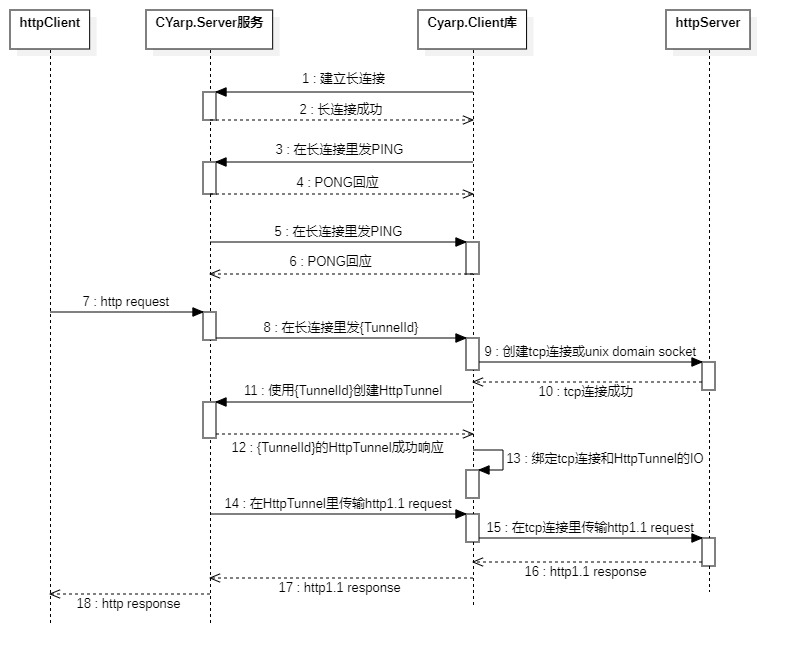 httpClient

CYarp.Server服务

Cyarp.Client库

httpServer

1 : 建立长连接

2 : 长连接成功

3 : 在长连接里发PING

4 : PONG回应

5 : 在长连接里发PING

6 : PONG回应

7 : http request

8 : 在长连接里发{TunnelId}

9 : 创建tcp连接或unix domain socket

10 : tcp连接成功

11 : 使用{TunnelId}创建HttpTunnel

12 : {TunnelId}的HttpTunnel成功响应

13 : 绑定tcp连接和HttpTunnel的IO

14 : 在HttpTunnel里传输http1.1 request

15 : 在tcp连接里传输http1.1 request

16 : http1.1 response

17 : http1.1 response

18 : http response